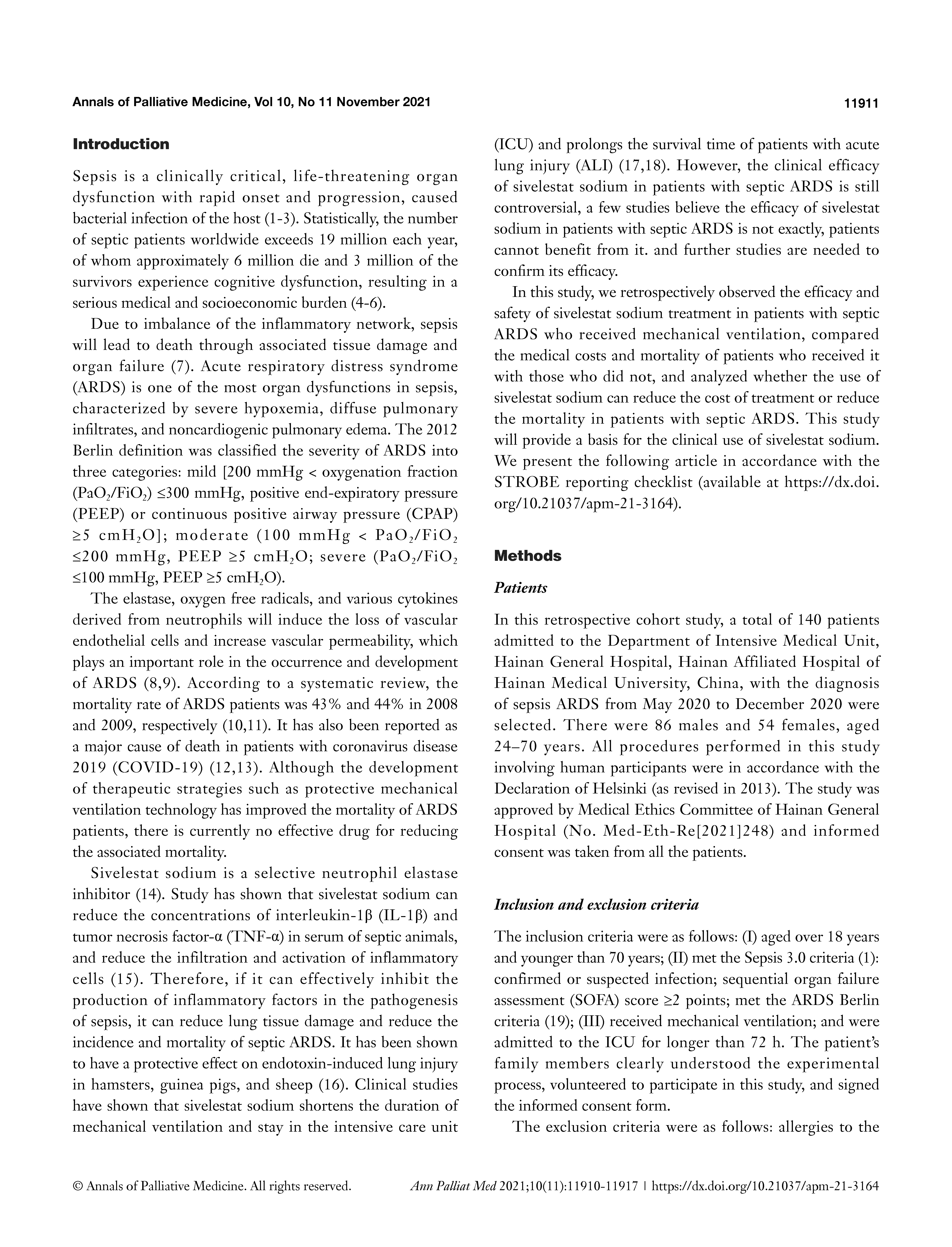 Annals of Palliative Medicine, Vol 10, No 11 November 2021

11911

Introduction

Sepsis is a clinically critical, life-threatening organ dysfunction with rapid onset and progression, caused bacterial infection of the host (1-3). Statistically, the number of septic patients worldwide exceeds 19 million each year, of whom approximately 6 million die and 3 million of the survivors experience cognitive dysfunction, resulting in a serious medical and socioeconomic burden (4-6).

Due to imbalance of the inflammatory network, sepsis will lead to death through associated tissue damage and organ failure (7). Acute respiratory distress syndrome (ARDS) is one of the most organ dysfunctions in sepsis, characterized by severe hypoxemia, diffuse pulmonary infiltrates, and noncardiogenic pulmonary edema. The 2012 Berlin definition was classified the severity of ARDS into three categories: mild [200 mmHg < oxygenation fraction ($PaO_2/FiO_2$) ≤300 mmHg, positive end-expiratory pressure (PEEP) or continuous positive airway pressure (CPAP) ≥5 $cmH_2O$]; moderate (100 mmHg < $PaO_2/FiO_2$ ≤200 mmHg, PEEP ≥5 $cmH_2O$; severe ($PaO_2/FiO_2$ ≤100 mmHg, PEEP ≥5 $cmH_2O$).

The elastase, oxygen free radicals, and various cytokines derived from neutrophils will induce the loss of vascular endothelial cells and increase vascular permeability, which plays an important role in the occurrence and development of ARDS (8,9). According to a systematic review, the mortality rate of ARDS patients was 43% and 44% in 2008 and 2009, respectively (10,11). It has also been reported as a major cause of death in patients with coronavirus disease 2019 (COVID-19) (12,13). Although the development of therapeutic strategies such as protective mechanical ventilation technology has improved the mortality of ARDS patients, there is currently no effective drug for reducing the associated mortality.

Sivelestat sodium is a selective neutrophil elastase inhibitor (14). Study has shown that sivelestat sodium can reduce the concentrations of interleukin-1β (IL-1β) and tumor necrosis factor-α (TNF-α) in serum of septic animals, and reduce the infiltration and activation of inflammatory cells (15). Therefore, if it can effectively inhibit the production of inflammatory factors in the pathogenesis of sepsis, it can reduce lung tissue damage and reduce the incidence and mortality of septic ARDS. It has been shown to have a protective effect on endotoxin-induced lung injury in hamsters, guinea pigs, and sheep (16). Clinical studies have shown that sivelestat sodium shortens the duration of mechanical ventilation and stay in the intensive care unit (ICU) and prolongs the survival time of patients with acute lung injury (ALI) (17,18). However, the clinical efficacy of sivelestat sodium in patients with septic ARDS is still controversial, a few studies believe the efficacy of sivelestat sodium in patients with septic ARDS is not exactly, patients cannot benefit from it. and further studies are needed to confirm its efficacy.

In this study, we retrospectively observed the efficacy and safety of sivelestat sodium treatment in patients with septic ARDS who received mechanical ventilation, compared the medical costs and mortality of patients who received it with those who did not, and analyzed whether the use of sivelestat sodium can reduce the cost of treatment or reduce the mortality in patients with septic ARDS. This study will provide a basis for the clinical use of sivelestat sodium. We present the following article in accordance with the STROBE reporting checklist (available at https://dx.doi.org/10.21037/apm-21-3164).

Methods

Patients

In this retrospective cohort study, a total of 140 patients admitted to the Department of Intensive Medical Unit, Hainan General Hospital, Hainan Affiliated Hospital of Hainan Medical University, China, with the diagnosis of sepsis ARDS from May 2020 to December 2020 were selected. There were 86 males and 54 females, aged 24–70 years. All procedures performed in this study involving human participants were in accordance with the Declaration of Helsinki (as revised in 2013). The study was approved by Medical Ethics Committee of Hainan General Hospital (No. Med-Eth-Re[2021]248) and informed consent was taken from all the patients.

Inclusion and exclusion criteria

The inclusion criteria were as follows: (I) aged over 18 years and younger than 70 years; (II) met the Sepsis 3.0 criteria (1): confirmed or suspected infection; sequential organ failure assessment (SOFA) score ≥2 points; met the ARDS Berlin criteria (19); (III) received mechanical ventilation; and were admitted to the ICU for longer than 72 h. The patient's family members clearly understood the experimental process, volunteered to participate in this study, and signed the informed consent form.

The exclusion criteria were as follows: allergies to the

© Annals of Palliative Medicine. All rights reserved.

Ann Palliat Med 2021;10(11):11910-11917 | https://dx.doi.org/10.21037/apm-21-3164